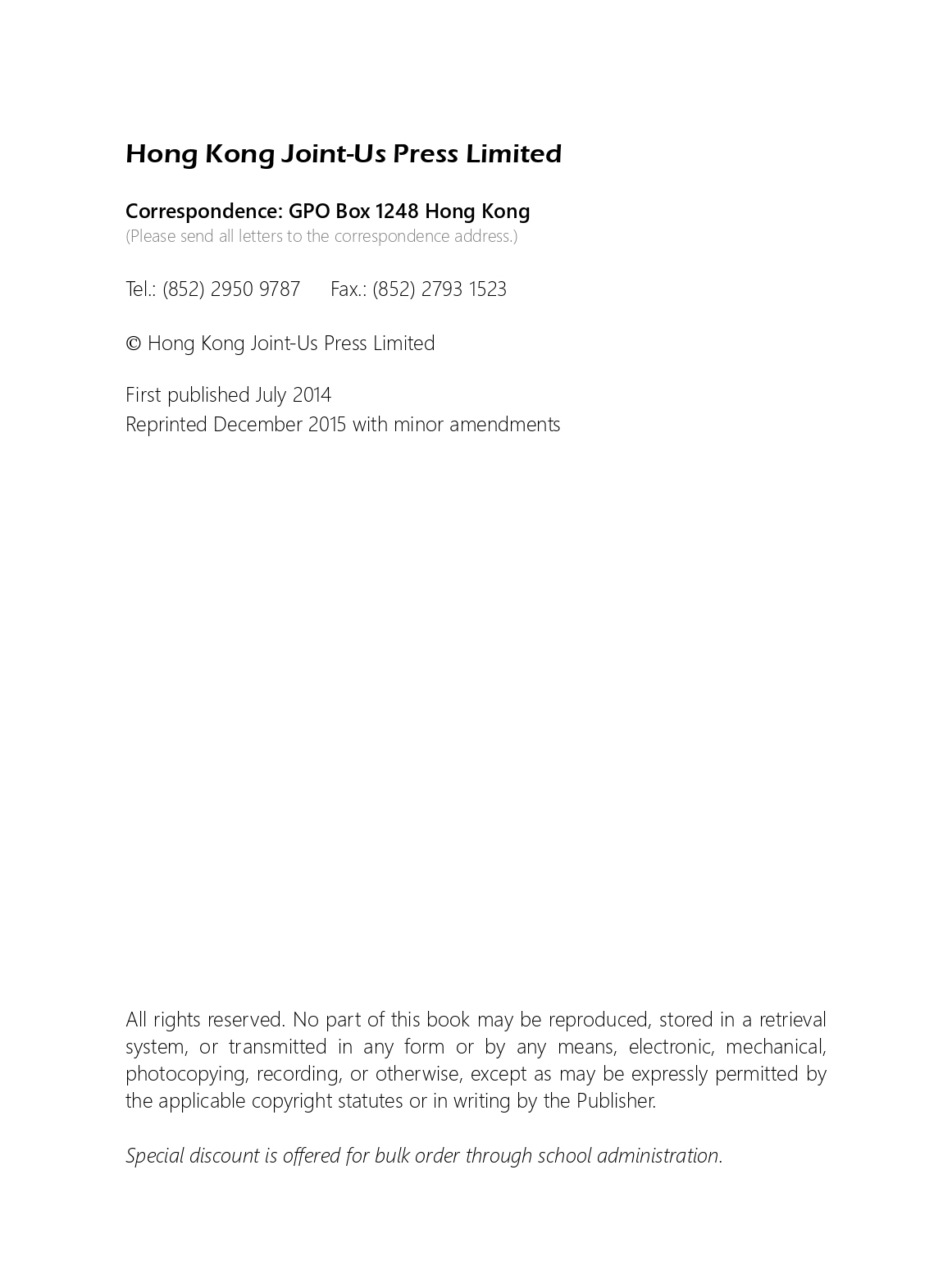 Hong Kong Joint-Us Press Limited

Correspondence: GPO Box 1248 Hong Kong
(Please send all letters to the correspondence address.)

Tel.: (852) 2950 9787 Fax.: (852) 2793 1523

© Hong Kong Joint-Us Press Limited

First published July 2014
Reprinted December 2015 with minor amendments

All rights reserved. No part of this book may be reproduced, stored in a retrieval system, or transmitted in any form or by any means, electronic, mechanical, photocopying, recording, or otherwise, except as may be expressly permitted by the applicable copyright statutes or in writing by the Publisher.

Special discount is offered for bulk order through school administration.